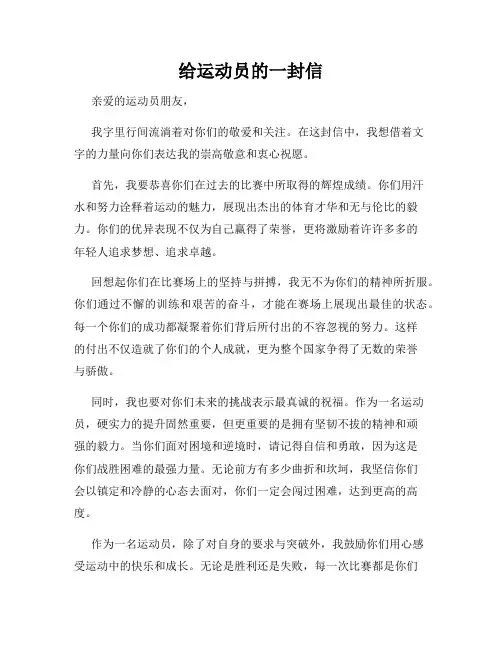 给运动员的一封信

亲爱的运动员朋友，

我字里行间流淌着对你们的敬爱和关注。在这封信中，我想借着文字的力量向你们表达我的崇高敬意和衷心祝愿。

首先，我要恭喜你们在过去的比赛中所取得的辉煌成绩。你们用汗水和努力诠释着运动的魅力，展现出杰出的体育才华和无与伦比的毅力。你们的优异表现不仅为自己赢得了荣誉，更将激励着许许多多的年轻人追求梦想、追求卓越。

回想起你们在比赛场上的坚持与拼搏，我无不为你们的精神所折服。你们通过不懈的训练和艰苦的奋斗，才能在赛场上展现出最佳的状态。每一个你们的成功都凝聚着你们背后所付出的不容忽视的努力。这样的付出不仅造就了你们的个人成就，更为整个国家争得了无数的荣誉与骄傲。

同时，我也要对你们未来的挑战表示最真诚的祝福。作为一名运动员，硬实力的提升固然重要，但更重要的是拥有坚韧不拔的精神和顽强的毅力。当你们面对困境和逆境时，请记得自信和勇敢，因为这是你们战胜困难的最强力量。无论前方有多少曲折和坎坷，我坚信你们会以镇定和冷静的心态去面对，你们一定会闯过困难，达到更高的高度。

作为一名运动员，除了对自身的要求与突破外，我鼓励你们用心感受运动中的快乐和成长。无论是胜利还是失败，每一次比赛都是你们